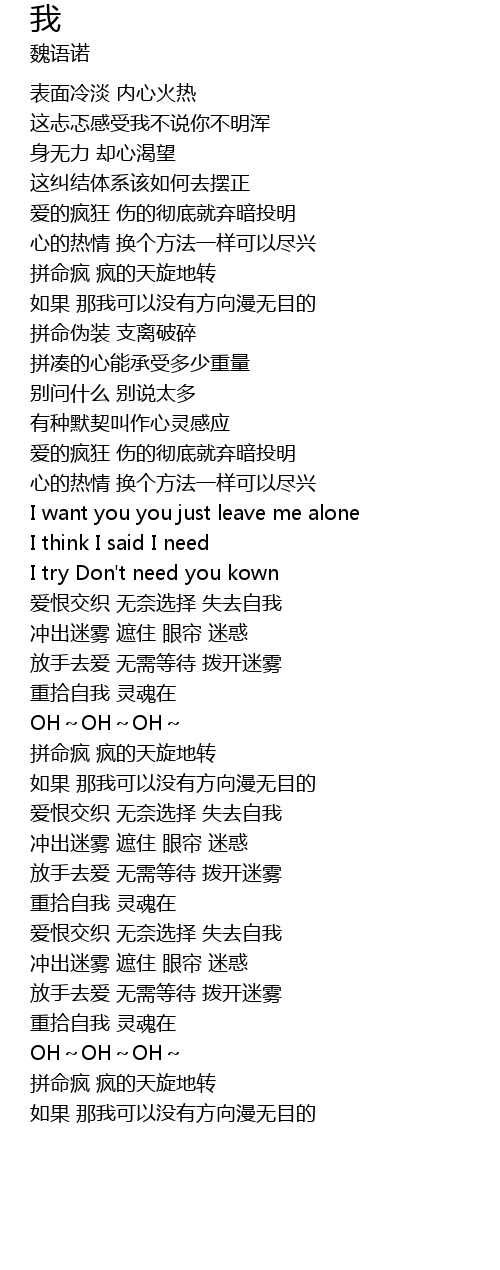 我
魏语诺

表面冷淡 内心火热
这忐忑感受我不说你不明浑
身无力 却心渴望
这纠结体系该如何去摆正
爱的疯狂 伤的彻底就弃暗投明
心的热情 换个方法一样可以尽兴
拼命疯 疯的天旋地转
如果 那我可以没有方向漫无目的
拼命伪装 支离破碎
拼凑的心能承受多少重量
别问什么 别说太多
有种默契叫作心灵感应
爱的疯狂 伤的彻底就弃暗投明
心的热情 换个方法一样可以尽兴
I want you you just leave me alone
I think I said I need
I try Don't need you kown
爱恨交织 无奈选择 失去自我
冲出迷雾 遮住 眼帘 迷惑
放手去爱 无需等待 拨开迷雾
重拾自我 灵魂在
OH～OH～OH～
拼命疯 疯的天旋地转
如果 那我可以没有方向漫无目的
爱恨交织 无奈选择 失去自我
冲出迷雾 遮住 眼帘 迷惑
放手去爱 无需等待 拨开迷雾
重拾自我 灵魂在
爱恨交织 无奈选择 失去自我
冲出迷雾 遮住 眼帘 迷惑
放手去爱 无需等待 拨开迷雾
重拾自我 灵魂在
OH～OH～OH～
拼命疯 疯的天旋地转
如果 那我可以没有方向漫无目的